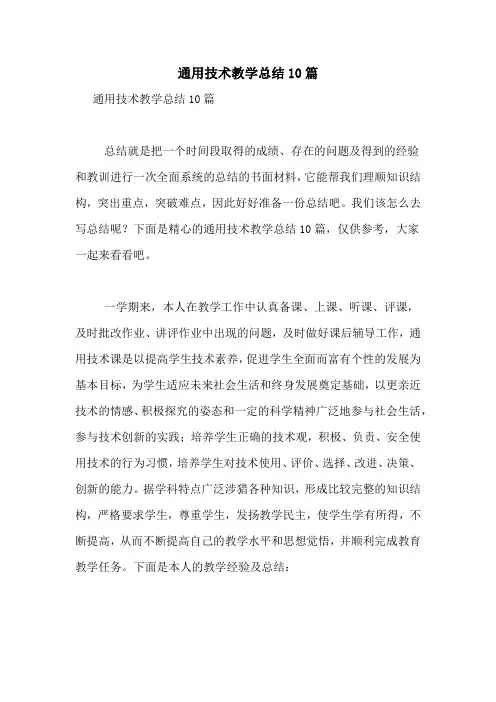 通用技术教学总结10篇

通用技术教学总结10篇

总结就是把一个时间段取得的成绩、存在的问题及得到的经验和教训进行一次全面系统的总结的书面材料，它能帮我们理顺知识结构，突出重点，突破难点，因此好好准备一份总结吧。我们该怎么去写总结呢？下面是精心的通用技术教学总结10篇，仅供参考，大家一起来看看吧。

一学期来，本人在教学工作中认真备课、上课、听课、评课，及时批改作业、讲评作业中出现的问题，及时做好课后辅导工作，通用技术课是以提高学生技术素养，促进学生全面而富有个性的发展为基本目标，为学生适应未来社会生活和终身发展奠定基础，以更亲近技术的情感、积极探究的姿态和一定的科学精神广泛地参与社会生活，参与技术创新的实践；培养学生正确的技术观，积极、负责、安全使用技术的行为习惯，培养学生对技术使用、评价、选择、改进、决策、创新的能力。据学科特点广泛涉猎各种知识，形成比较完整的知识结构，严格要求学生，尊重学生，发扬教学民主，使学生学有所得，不断提高，从而不断提高自己的教学水平和思想觉悟，并顺利完成教育教学任务。下面是本人的教学经验及总结：